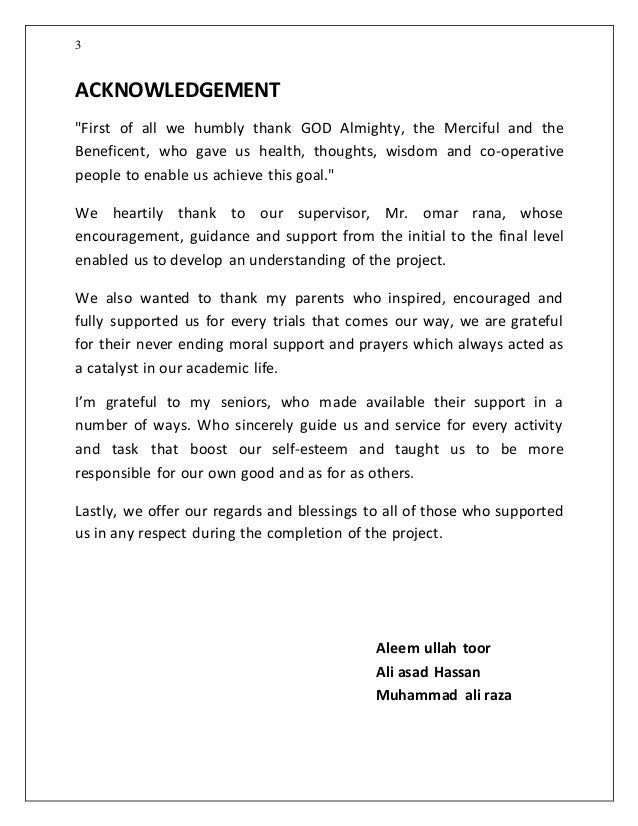 3

ACKNOWLEDGEMENT

"First of all we humbly thank GOD Almighty, the Merciful and the Beneficent, who gave us health, thoughts, wisdom and co-operative people to enable us achieve this goal."

We heartily thank to our supervisor, Mr. omar rana, whose encouragement, guidance and support from the initial to the final level enabled us to develop an understanding of the project.

We also wanted to thank my parents who inspired, encouraged and fully supported us for every trials that comes our way, we are grateful for their never ending moral support and prayers which always acted as a catalyst in our academic life.

I'm grateful to my seniors, who made available their support in a number of ways. Who sincerely guide us and service for every activity and task that boost our self-esteem and taught us to be more responsible for our own good and as for as others.

Lastly, we offer our regards and blessings to all of those who supported us in any respect during the completion of the project.

Aleem ullah toor
Ali asad Hassan
Muhammad ali raza